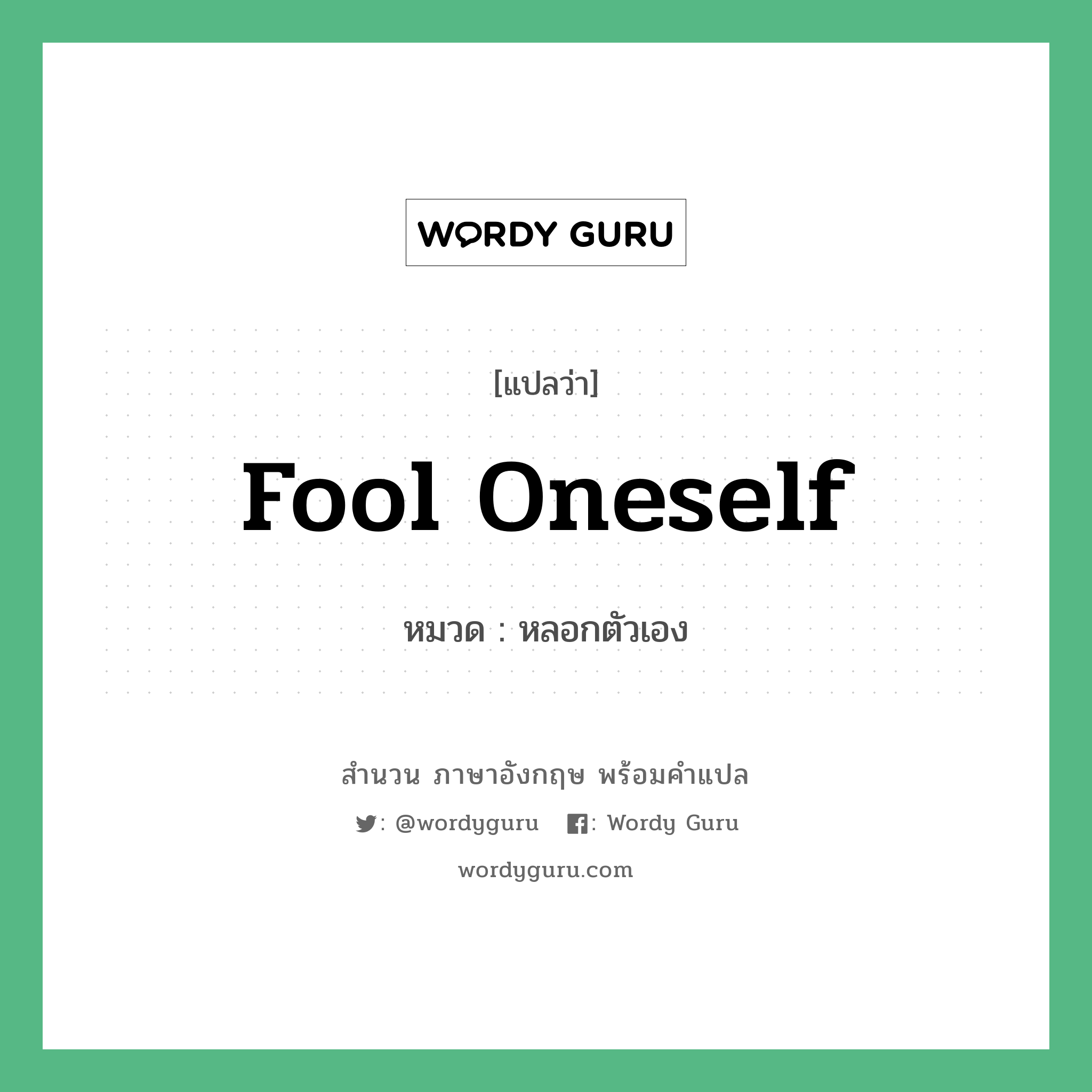 WORDY GURU

[แปลว่า]

Fool Oneself

หมวด : หลอกตัวเอง

สำนวน ภาษาอังกฤษ พร้อมคำแปล

: @wordyguru : Wordy Guru

wordyguru.com